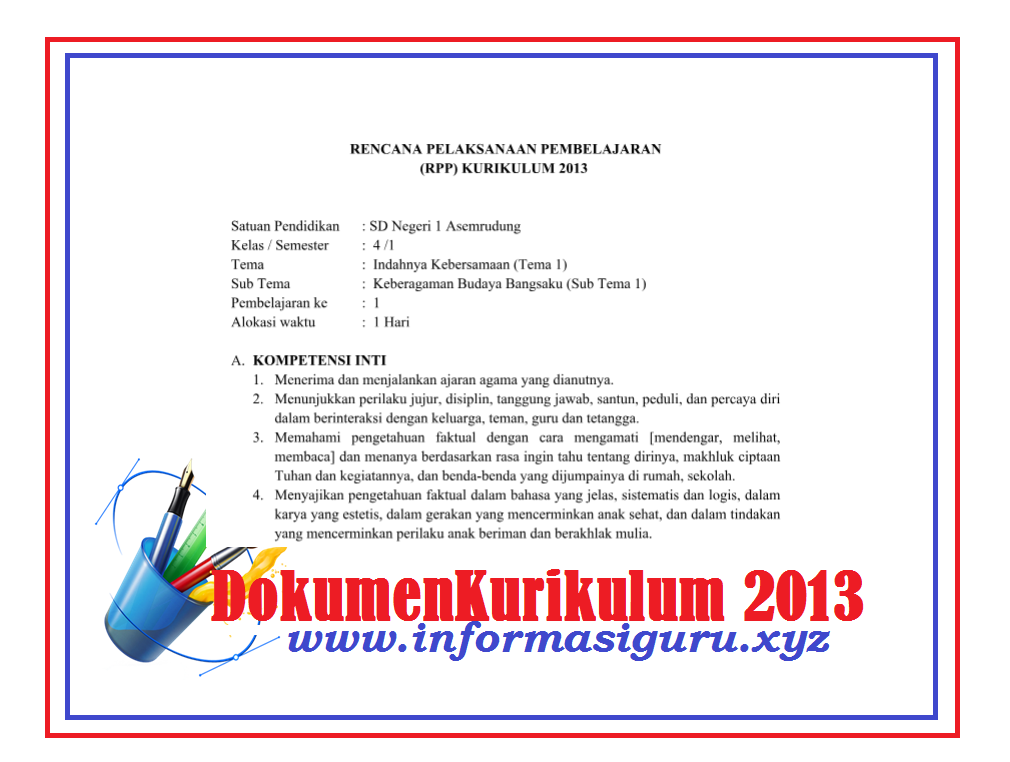 RENCANA PELAKSANAAN PEMBELAJARAN
(RPP) KURIKULUM 2013

Satuan Pendidikan : SD Negeri 1 Asemrudung
Kelas / Semester : 4 /1
Tema : Indahnya Kebersamaan (Tema 1)
Sub Tema : Keberagaman Budaya Bangsaku (Sub Tema 1)
Pembelajaran ke : 1
Alokasi waktu : 1 Hari

A. KOMPETENSI INTI
1. Menerima dan menjalankan ajaran agama yang dianutnya.
2. Menunjukkan perilaku jujur, disiplin, tanggung jawab, santun, peduli, dan percaya diri dalam berinteraksi dengan keluarga, teman, guru dan tetangga.
3. Memahami pengetahuan faktual dengan cara mengamati [mendengar, melihat, membaca] dan menanya berdasarkan rasa ingin tahu tentang dirinya, makhluk ciptaan Tuhan dan kegiatannya, dan benda-benda yang dijumpainya di rumah, sekolah.
4. Menyajikan pengetahuan faktual dalam bahasa yang jelas, sistematis dan logis, dalam karya yang estetis, dalam gerakan yang mencerminkan anak sehat, dan dalam tindakan yang mencerminkan perilaku anak beriman dan berakhlak mulia.

DokumenKurikulum 2013
www.informasiguru.xyz